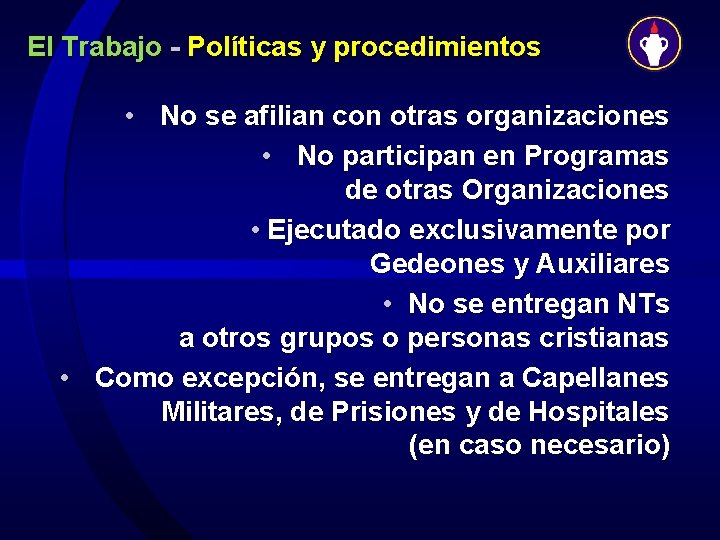 El Trabajo - Políticas y procedimientos

• No se afilian con otras organizaciones

• No participan en Programas de otras Organizaciones

• Ejecutado exclusivamente por Gedeones y Auxiliares

• No se entregan NTs a otros grupos o personas cristianas

• Como excepción, se entregan a Capellanes Militares, de Prisiones y de Hospitales (en caso necesario)